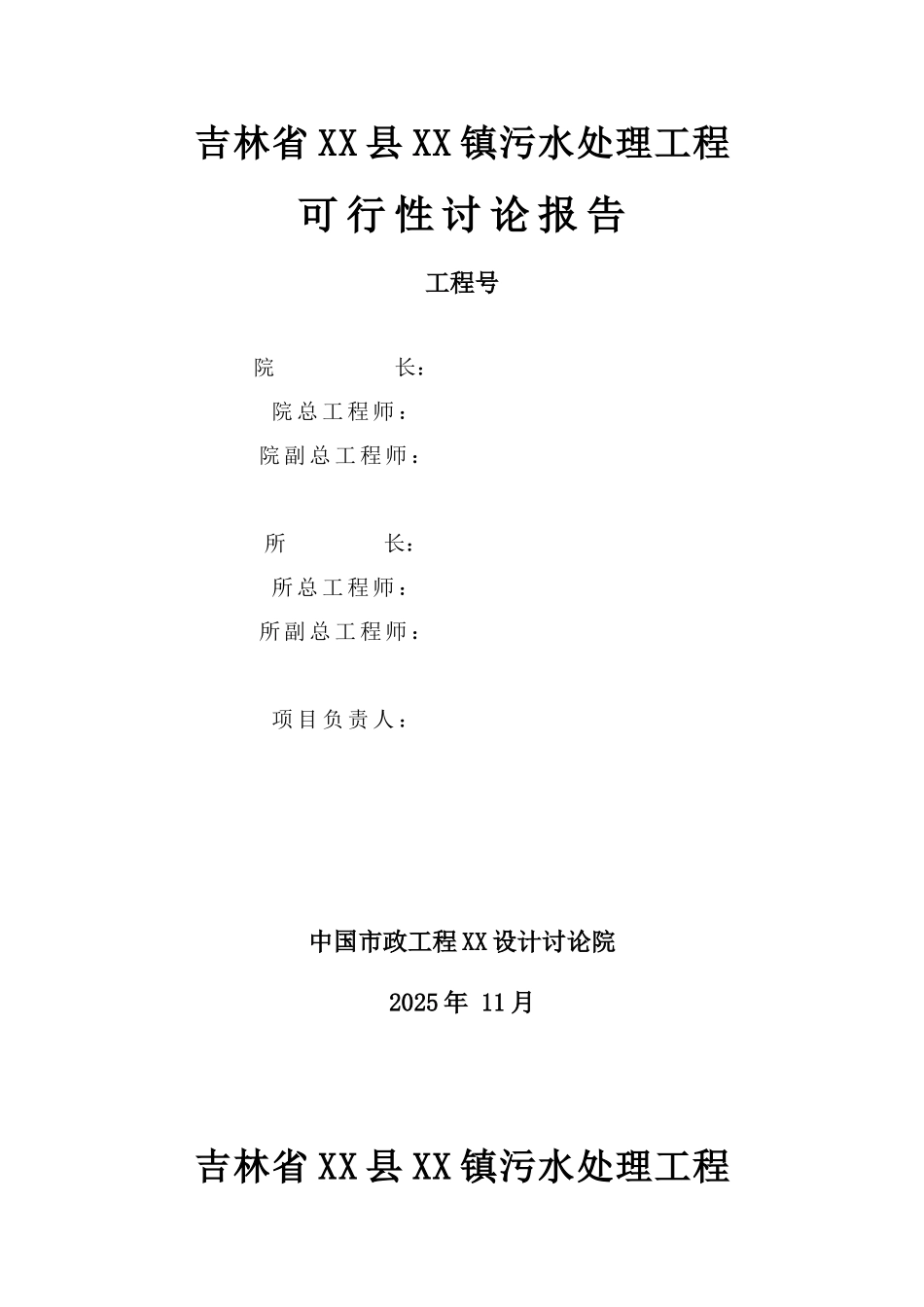 吉林省XX县XX镇污水处理工程

可行性讨论报告

工程号

院 长：

院总工程师：

院副总工程师：

所 长：

所总工程师：

所副总工程师：

项目负责人：

中国市政工程XX设计讨论院

2025年 11月

吉林省XX县XX镇污水处理工程